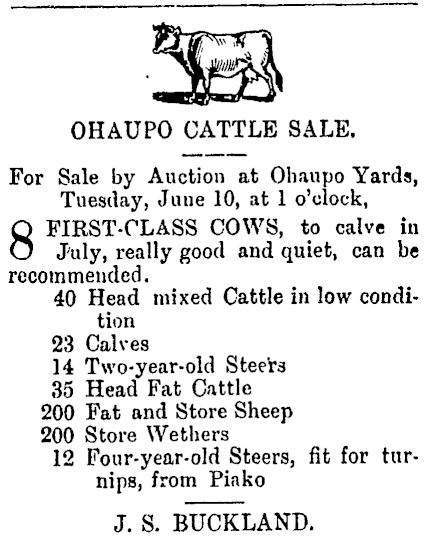 OHAUPO CATTLE SALE.

For Sale by Auction at Ohaupo Yards, Tuesday, June 10, at 1 o'clock,

8 FIRST-CLASS COWS, to calve in July, really good and quiet, can be recommended.

40 Head mixed Cattle in low condition
23 Calves
14 Two-year-old Steers
35 Head Fat Cattle
200 Fat and Store Sheep
200 Store Wethers
12 Four-year-old Steers, fit for turnips, from Piako

J. S. BUCKLAND.